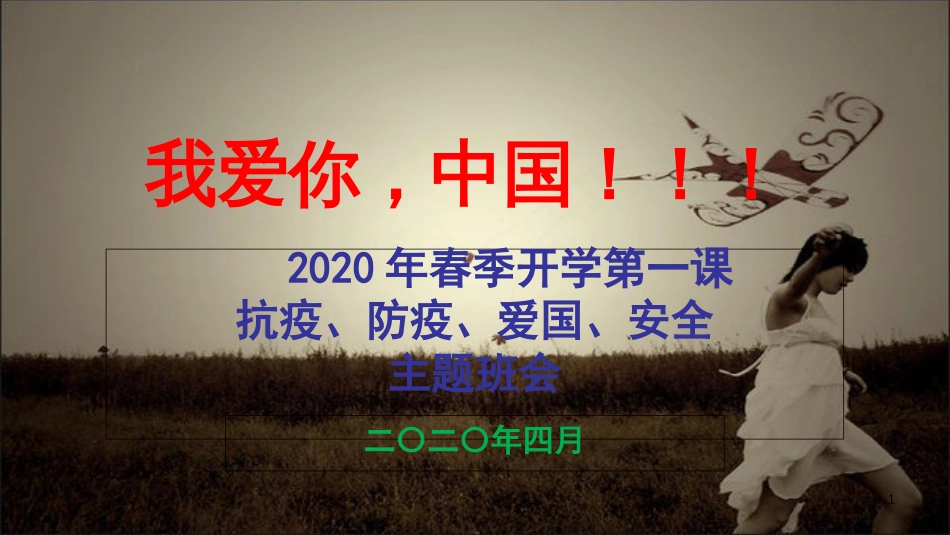 我爱你，中国！！！

2020 年春季开学第一课
抗疫、防疫、爱国、安全
主题班会

二〇二〇年四月

1